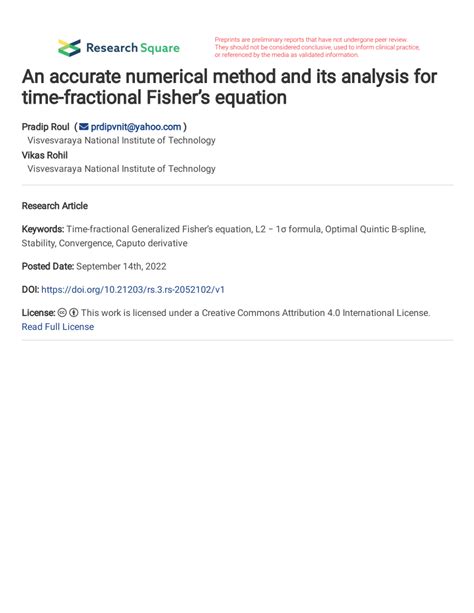 Research Square

Preprints are preliminary reports that have not undergone peer review. They should not be considered conclusive, used to inform clinical practice, or referenced by the media as validated information.

An accurate numerical method and its analysis for time-fractional Fisher's equation

Pradip Roul ( prdipvnit@yahoo.com )
Visvesvaraya National Institute of Technology
Vikas Rohil
Visvesvaraya National Institute of Technology

Research Article

Keywords: Time-fractional Generalized Fisher's equation, L2 − 1σ formula, Optimal Quintic B-spline, Stability, Convergence, Caputo derivative

Posted Date: September 14th, 2022

DOI: https://doi.org/10.21203/rs.3.rs-2052102/v1

License: This work is licensed under a Creative Commons Attribution 4.0 International License. Read Full License